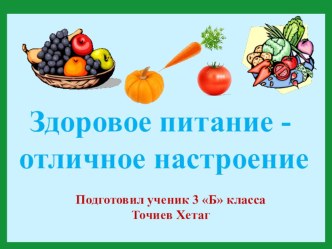 Здоровое питание - отличное настроение

Подготовил ученик 3 «Б» класса
Точиев Хетаг